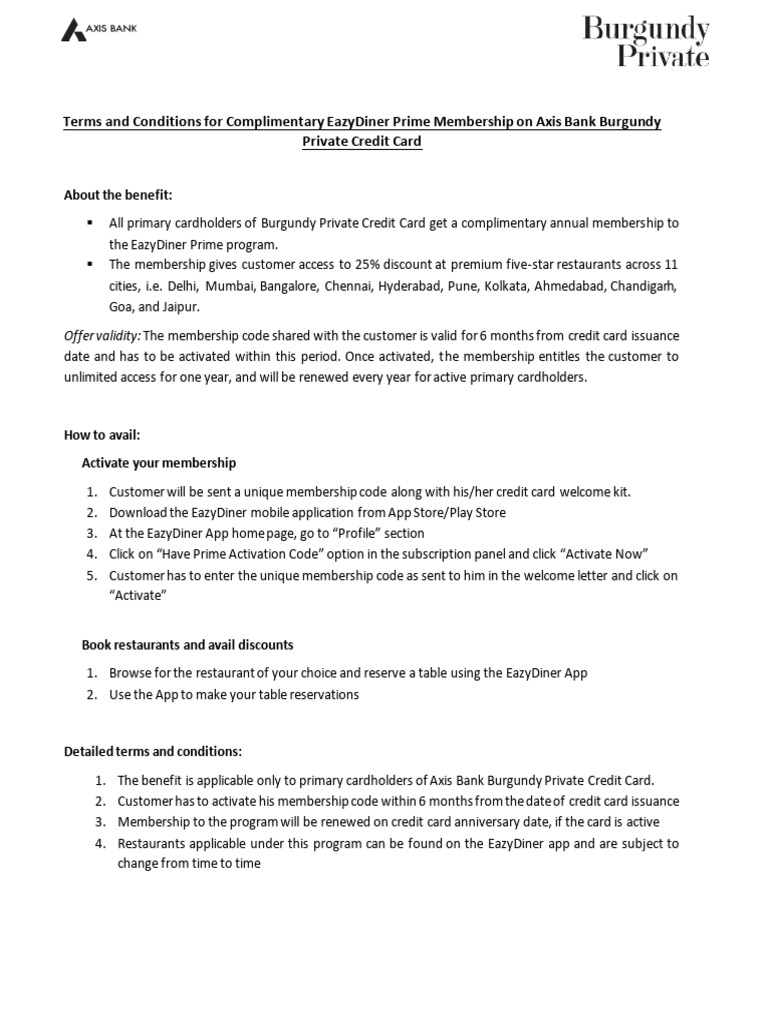 AXIS BANK

Burgundy Private

Terms and Conditions for Complimentary EazyDiner Prime Membership on Axis Bank Burgundy Private Credit Card

About the benefit:

▪ All primary cardholders of Burgundy Private Credit Card get a complimentary annual membership to the EazyDiner Prime program.
▪ The membership gives customer access to 25% discount at premium five-star restaurants across 11 cities, i.e. Delhi, Mumbai, Bangalore, Chennai, Hyderabad, Pune, Kolkata, Ahmedabad, Chandigarh, Goa, and Jaipur.

Offer validity: The membership code shared with the customer is valid for 6 months from credit card issuance date and has to be activated within this period. Once activated, the membership entitles the customer to unlimited access for one year, and will be renewed every year for active primary cardholders.

How to avail:

Activate your membership

1. Customer will be sent a unique membership code along with his/her credit card welcome kit.
2. Download the EazyDiner mobile application from App Store/Play Store
3. At the EazyDiner App home page, go to “Profile” section
4. Click on “Have Prime Activation Code” option in the subscription panel and click “Activate Now”
5. Customer has to enter the unique membership code as sent to him in the welcome letter and click on “Activate”

Book restaurants and avail discounts

1. Browse for the restaurant of your choice and reserve a table using the EazyDiner App
2. Use the App to make your table reservations

Detailed terms and conditions:

1. The benefit is applicable only to primary cardholders of Axis Bank Burgundy Private Credit Card.
2. Customer has to activate his membership code within 6 months from the date of credit card issuance
3. Membership to the program will be renewed on credit card anniversary date, if the card is active
4. Restaurants applicable under this program can be found on the EazyDiner app and are subject to change from time to time